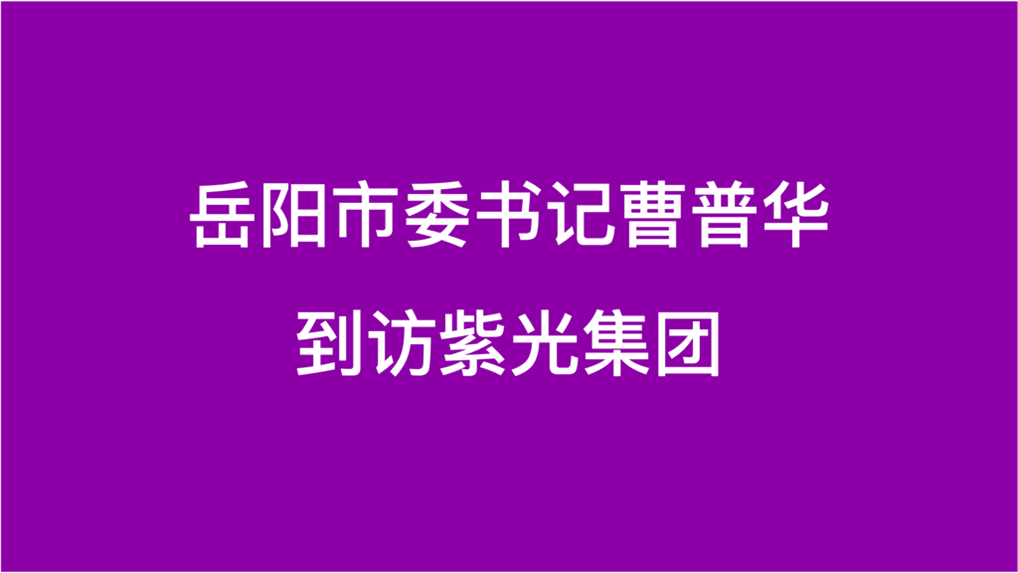 岳阳市委书记曹普华

到访紫光集团